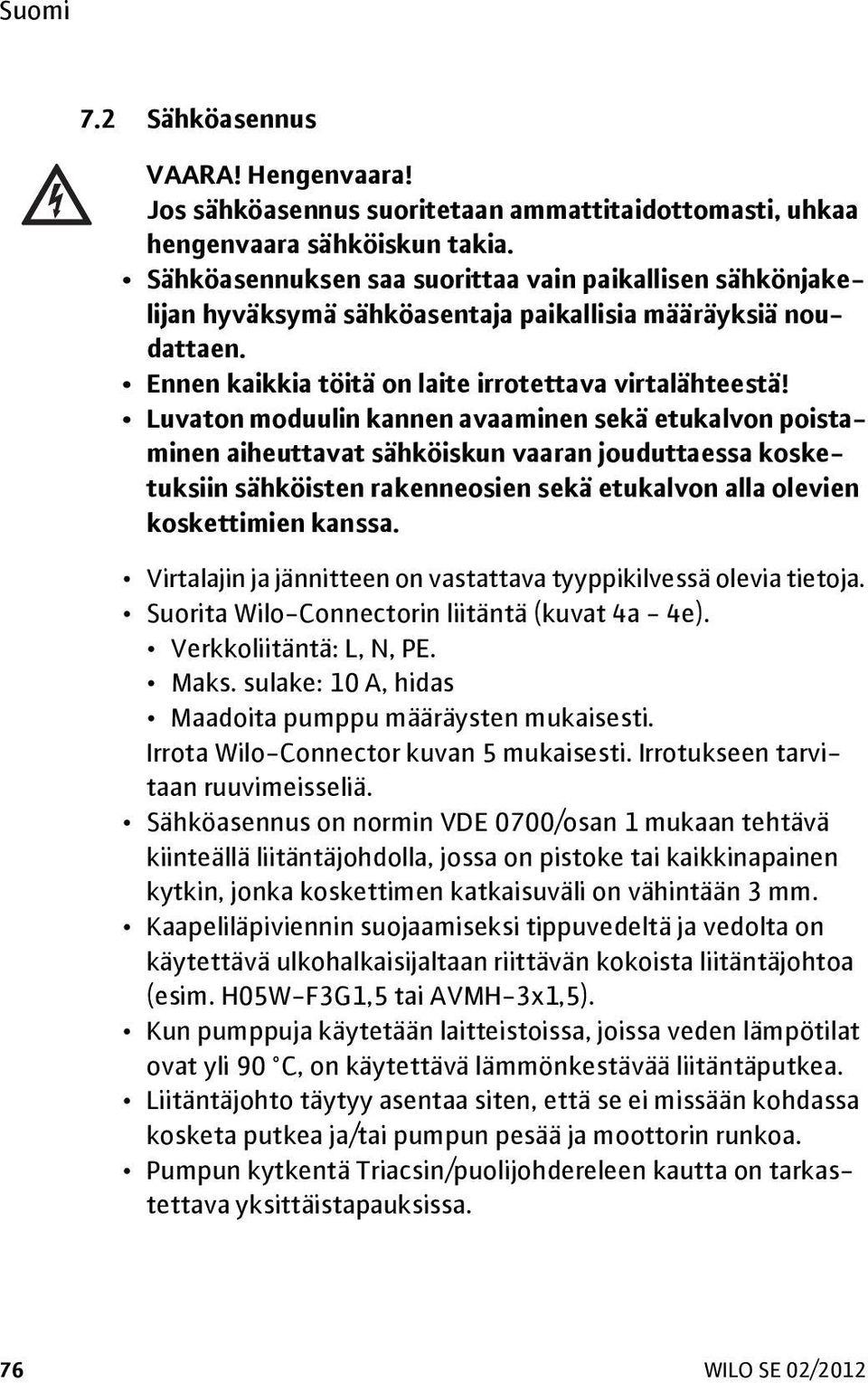 Suomi

7.2 Sähköasennus

VAARA! Hengenvaara!
Jos sähköasennus suoritetaan ammattitaidottomasti, uhkaa hengenvaara sähköiskun takia.
• Sähköasennuksen saa suorittaa vain paikallisen sähkönjakelijan hyväksymä sähköasentaja paikallisia määräyksiä noudattaen.
• Ennen kaikkia töitä on laite irrotettava virtalähteestä!
• Luvaton moduulin kannen avaaminen sekä etukalvon poistaminen aiheuttavat sähköiskun vaaran jouduttaessa kosketuksiin sähköisten rakenneosien sekä etukalvon alla olevien koskettimien kanssa.

• Virtalajin ja jännitteen on vastattava tyyppikilvessä olevia tietoja.
• Suorita Wilo-Connectorin liitäntä (kuvat 4a - 4e).
• Verkkoliitäntä: L, N, PE.
• Maks. sulake: 10 A, hidas
• Maadoita pumppu määräysten mukaisesti.
Irrota Wilo-Connector kuvan 5 mukaisesti. Irrotukseen tarvitaan ruuvimeisseliä.
• Sähköasennus on normin VDE 0700/osan 1 mukaan tehtävä kiinteällä liitäntäjohdolla, jossa on pistoke tai kaikkinapainen kytkin, jonka koskettimen katkaisuväli on vähintään 3 mm.
• Kaapeliläpiviennin suojaamiseksi tippuvedeltä ja vedolta on käytettävä ulkohalkaisijaltaan riittävän kokoista liitäntäjohtoa (esim. H05W-F3G1,5 tai AVMH-3x1,5).
• Kun pumppuja käytetään laitteistoissa, joissa veden lämpötilat ovat yli 90 °C, on käytettävä lämmönkestävää liitäntäputkea.
• Liitäntäjohto täytyy asentaa siten, että se ei missään kohdassa kosketa putkea ja/tai pumpun pesää ja moottorin runkoa.
• Pumpun kytkentä Triacsin/puolijohdereleen kautta on tarkastettava yksittäistapauksissa.

76 WILO SE 02/2012